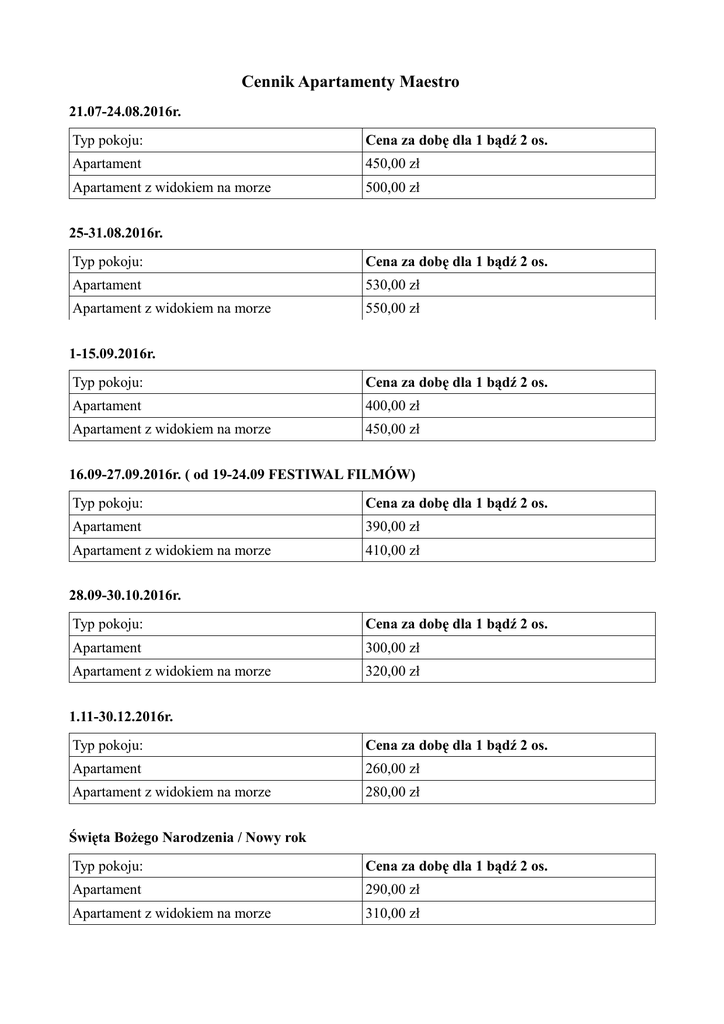 Cennik Apartamenty Maestro

21.07-24.08.2016r.

| Typ pokoju: | Cena za dobę dla 1 bądź 2 os. |
|---|---|
| Apartament | 450,00 zł |
| Apartament z widokiem na morze | 500,00 zł |

25-31.08.2016r.

| Typ pokoju: | Cena za dobę dla 1 bądź 2 os. |
|---|---|
| Apartament | 530,00 zł |
| Apartament z widokiem na morze | 550,00 zł |

1-15.09.2016r.

| Typ pokoju: | Cena za dobę dla 1 bądź 2 os. |
|---|---|
| Apartament | 400,00 zł |
| Apartament z widokiem na morze | 450,00 zł |

16.09-27.09.2016r. ( od 19-24.09 FESTIWAL FILMÓW)

| Typ pokoju: | Cena za dobę dla 1 bądź 2 os. |
|---|---|
| Apartament | 390,00 zł |
| Apartament z widokiem na morze | 410,00 zł |

28.09-30.10.2016r.

| Typ pokoju: | Cena za dobę dla 1 bądź 2 os. |
|---|---|
| Apartament | 300,00 zł |
| Apartament z widokiem na morze | 320,00 zł |

1.11-30.12.2016r.

| Typ pokoju: | Cena za dobę dla 1 bądź 2 os. |
|---|---|
| Apartament | 260,00 zł |
| Apartament z widokiem na morze | 280,00 zł |

Święta Bożego Narodzenia / Nowy rok

| Typ pokoju: | Cena za dobę dla 1 bądź 2 os. |
|---|---|
| Apartament | 290,00 zł |
| Apartament z widokiem na morze | 310,00 zł |